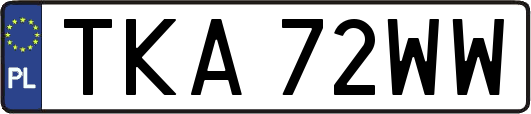 PL
TKA 72WW